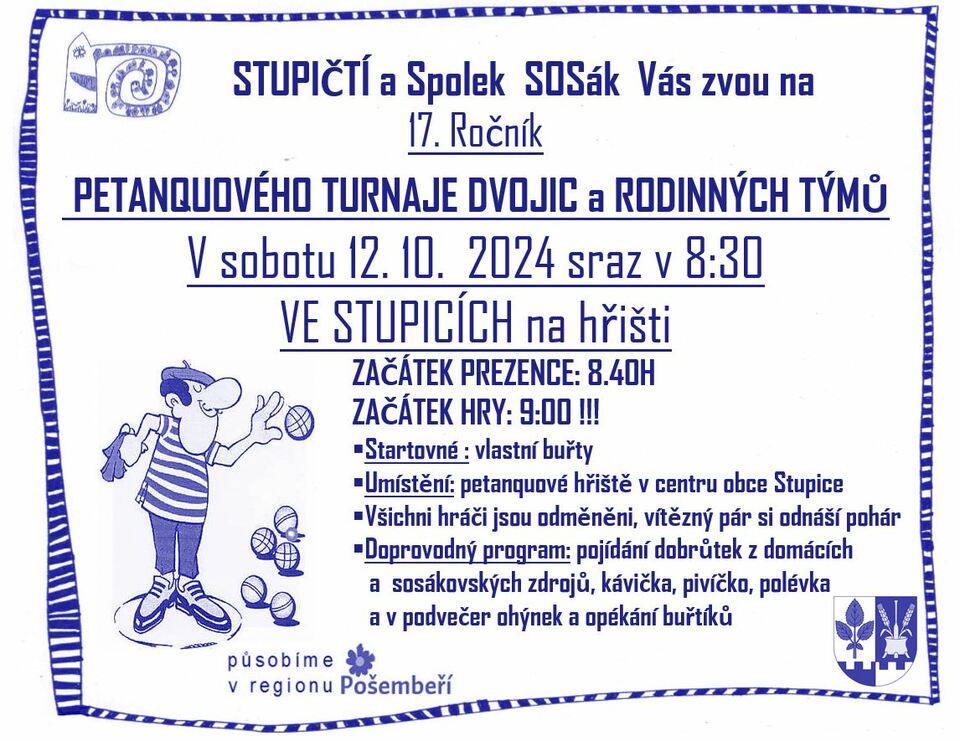 STUPIČTÍ a Spolek SOSák Vás zvou na

17. Ročník

PETANQUOVÉHO TURNAJE DVOJIC a RODINNÝCH TÝMŮ

V sobotu 12. 10. 2024 sraz v 8:30

VE STUPICÍCH na hřišti

ZAČÁTEK PREZENCE: 8.40H

ZAČÁTEK HRY: 9:00 !!!

▪Startovné : vlastní buřty

▪Umístění: petanquové hřiště v centru obce Stupice

▪Všichni hráči jsou odměněni, vítězný pár si odnáší pohár

▪Doprovodný program: pojídání dobrůtek z domácích a sosákovských zdrojů, kávička, pivíčko, polévka a v podvečer ohýnek a opékání buřtíků

působíme v regionu Pošembeří